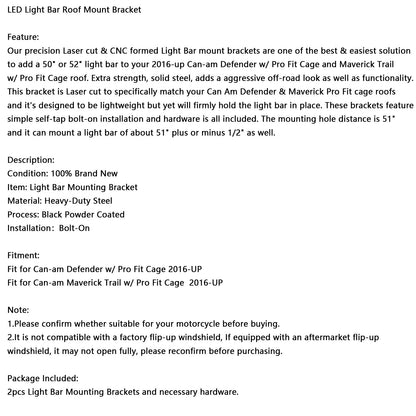 LED Light Bar Roof Mount Bracket

Feature:
Our precision Laser cut & CNC formed Light Bar mount brackets are one of the best & easiest solution to add a 50" or 52" light bar to your 2016-up Can-am Defender w/ Pro Fit Cage and Maverick Trail w/ Pro Fit Cage roof. Extra strength, solid steel, adds a aggressive off-road look as well as functionality. This bracket is Laser cut to specifically match your Can Am Defender & Maverick Pro Fit cage roofs and it's designed to be lightweight but yet will firmly hold the light bar in place. These brackets feature simple self-tap bolt-on installation and hardware is all included. The mounting hole distance is 51" and it can mount a light bar of about 51" plus or minus 1/2" as well.

Description:
Condition: 100% Brand New
Item: Light Bar Mounting Bracket
Material: Heavy-Duty Steel
Process: Black Powder Coated
Installation: Bolt-On

Fitment:
Fit for Can-am Defender w/ Pro Fit Cage 2016-UP
Fit for Can-am Maverick Trail w/ Pro Fit Cage 2016-UP

Note:
1.Please confirm whether suitable for your motorcycle before buying.
2.It is not compatible with a factory flip-up windshield, If equipped with an aftermarket flip-up windshield, it may not open fully, please reconfirm before purchasing.

Package Included:
2pcs Light Bar Mounting Brackets and necessary hardware.